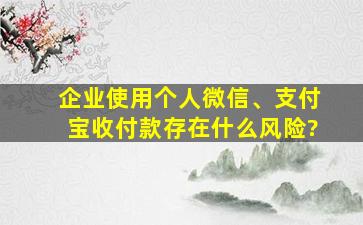 企业使用个人微信、支付宝收付款存在什么风险?